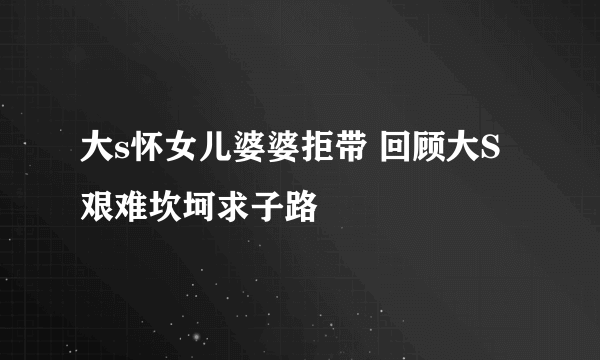 大s怀女儿婆婆拒带 回顾大S艰难坎坷求子路